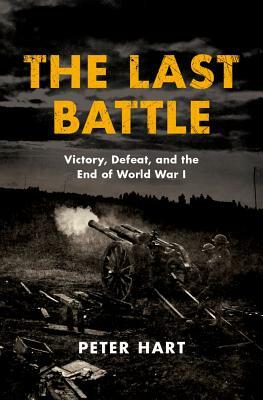 THE LAST BATTLE

Victory, Defeat, and the End of World War I

PETER HART